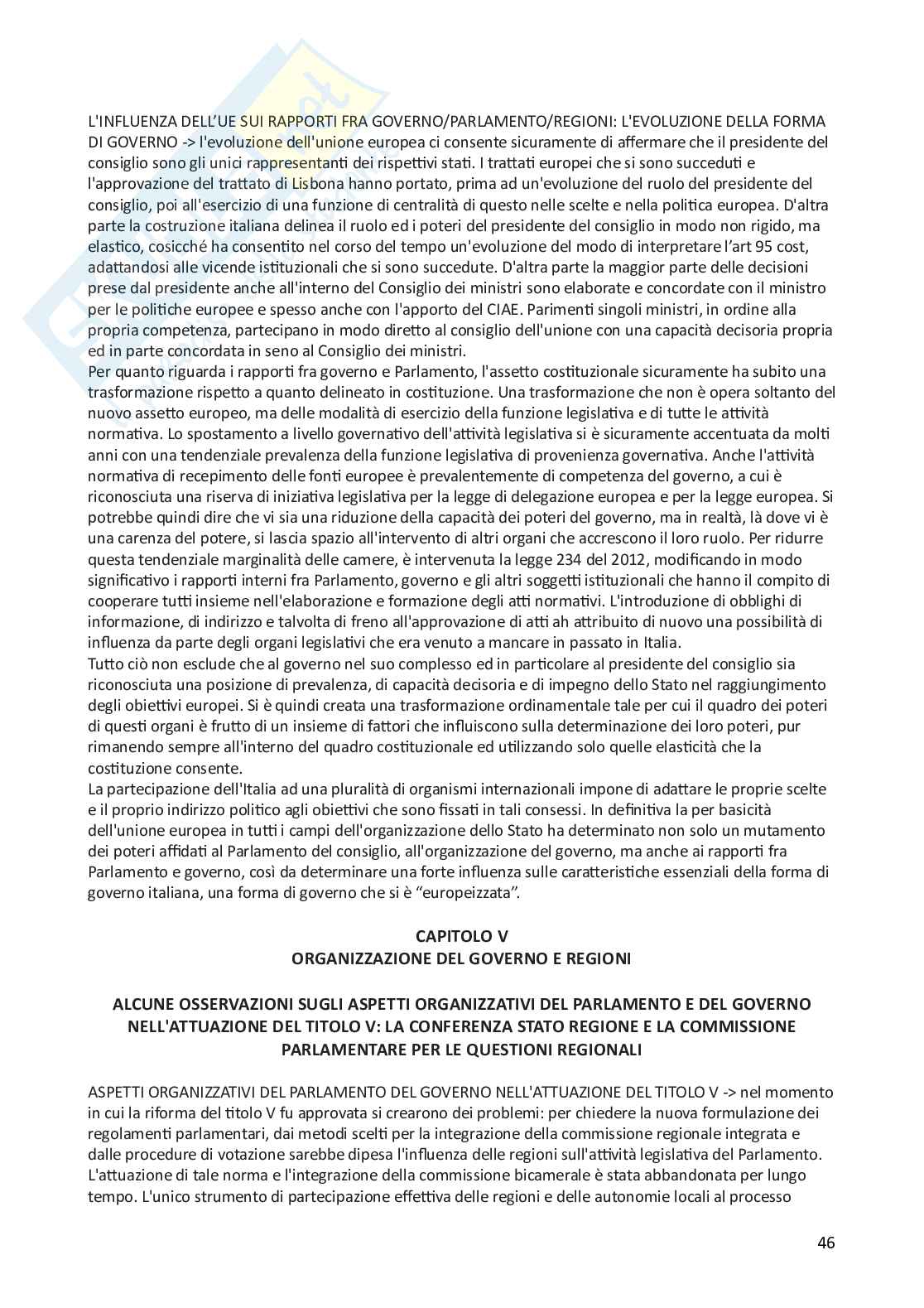 L'INFLUENZA DELL'UE SUI RAPPORTI FRA GOVERNO/PARLAMENTO/REGIONI: L'EVOLUZIONE DELLA FORMA DI GOVERNO -> l'evoluzione dell'unione europea ci consente sicuramente di affermare che il presidente del consiglio sono gli unici rappresentanti dei rispettivi stati. I trattati europei che si sono succeduti e l'approvazione del trattato di Lisbona hanno portato, prima ad un'evoluzione del ruolo del presidente del consiglio, poi all'esercizio di una funzione di centralità di questo nelle scelte e nella politica europea. D'altra parte la costruzione italiana delinea il ruolo ed i poteri del presidente del consiglio in modo non rigido, ma elastico, cosicché ha consentito nel corso del tempo un'evoluzione del modo di interpretare l'art 95 cost, adattandosi alle vicende istituzionali che si sono succedute. D'altra parte la maggior parte delle decisioni prese dal presidente anche all'interno del Consiglio dei ministri sono elaborate e concordate con il ministro per le politiche europee e spesso anche con l'apporto del CIAE. Parimenti singoli ministri, in ordine alla propria competenza, partecipano in modo diretto al consiglio dell'unione con una capacità decisoria propria ed in parte concordata in seno al Consiglio dei ministri.
Per quanto riguarda i rapporti fra governo e Parlamento, l'assetto costituzionale sicuramente ha subito una trasformazione rispetto a quanto delineato in costituzione. Una trasformazione che non è opera soltanto del nuovo assetto europeo, ma delle modalità di esercizio della funzione legislativa e di tutte le attività normativa. Lo spostamento a livello governativo dell'attività legislativa si è sicuramente accentuata da molti anni con una tendenziale prevalenza della funzione legislativa di provenienza governativa. Anche l'attività normativa di recepimento delle fonti europee è prevalentemente di competenza del governo, a cui è riconosciuta una riserva di iniziativa legislativa per la legge di delegazione europea e per la legge europea. Si potrebbe quindi dire che vi sia una riduzione della capacità dei poteri del governo, ma in realtà, là dove vi è una carenza del potere, si lascia spazio all'intervento di altri organi che accrescono il loro ruolo. Per ridurre questa tendenziale marginalità delle camere, è intervenuta la legge 234 del 2012, modificando in modo significativo i rapporti interni fra Parlamento, governo e gli altri soggetti istituzionali che hanno il compito di cooperare tutti insieme nell'elaborazione e formazione degli atti normativi. L'introduzione di obblighi di informazione, di indirizzo e talvolta di freno all'approvazione di atti ah attribuito di nuovo una possibilità di influenza da parte degli organi legislativi che era venuto a mancare in passato in Italia.
Tutto ciò non esclude che al governo nel suo complesso ed in particolare al presidente del consiglio sia riconosciuta una posizione di prevalenza, di capacità decisoria e di impegno dello Stato nel raggiungimento degli obiettivi europei. Si è quindi creata una trasformazione ordinamentale tale per cui il quadro dei poteri di questi organi è frutto di un insieme di fattori che influiscono sulla determinazione dei loro poteri, pur rimanendo sempre all'interno del quadro costituzionale ed utilizzando solo quelle elasticità che la costituzione consente.
La partecipazione dell'Italia ad una pluralità di organismi internazionali impone di adattare le proprie scelte e il proprio indirizzo politico agli obiettivi che sono fissati in tali consessi. In definitiva la per basicità dell'unione europea in tutti i campi dell'organizzazione dello Stato ha determinato non solo un mutamento dei poteri affidati al Parlamento del consiglio, all'organizzazione del governo, ma anche ai rapporti fra Parlamento e governo, così da determinare una forte influenza sulle caratteristiche essenziali della forma di governo italiana, una forma di governo che si è "europeizzata".

CAPITOLO V
ORGANIZZAZIONE DEL GOVERNO E REGIONI

ALCUNE OSSERVAZIONI SUGLI ASPETTI ORGANIZZATIVI DEL PARLAMENTO E DEL GOVERNO NELL'ATTUAZIONE DEL TITOLO V: LA CONFERENZA STATO REGIONE E LA COMMISSIONE PARLAMENTARE PER LE QUESTIONI REGIONALI

ASPETTI ORGANIZZATIVI DEL PARLAMENTO DEL GOVERNO NELL'ATTUAZIONE DEL TITOLO V -> nel momento in cui la riforma del titolo V fu approvata si crearono dei problemi: per chiedere la nuova formulazione dei regolamenti parlamentari, dai metodi scelti per la integrazione della commissione regionale integrata e dalle procedure di votazione sarebbe dipesa l'influenza delle regioni sull'attività legislativa del Parlamento. L'attuazione di tale norma e l'integrazione della commissione bicamerale è stata abbandonata per lungo tempo. L'unico strumento di partecipazione effettiva delle regioni e delle autonomie locali al processo

46